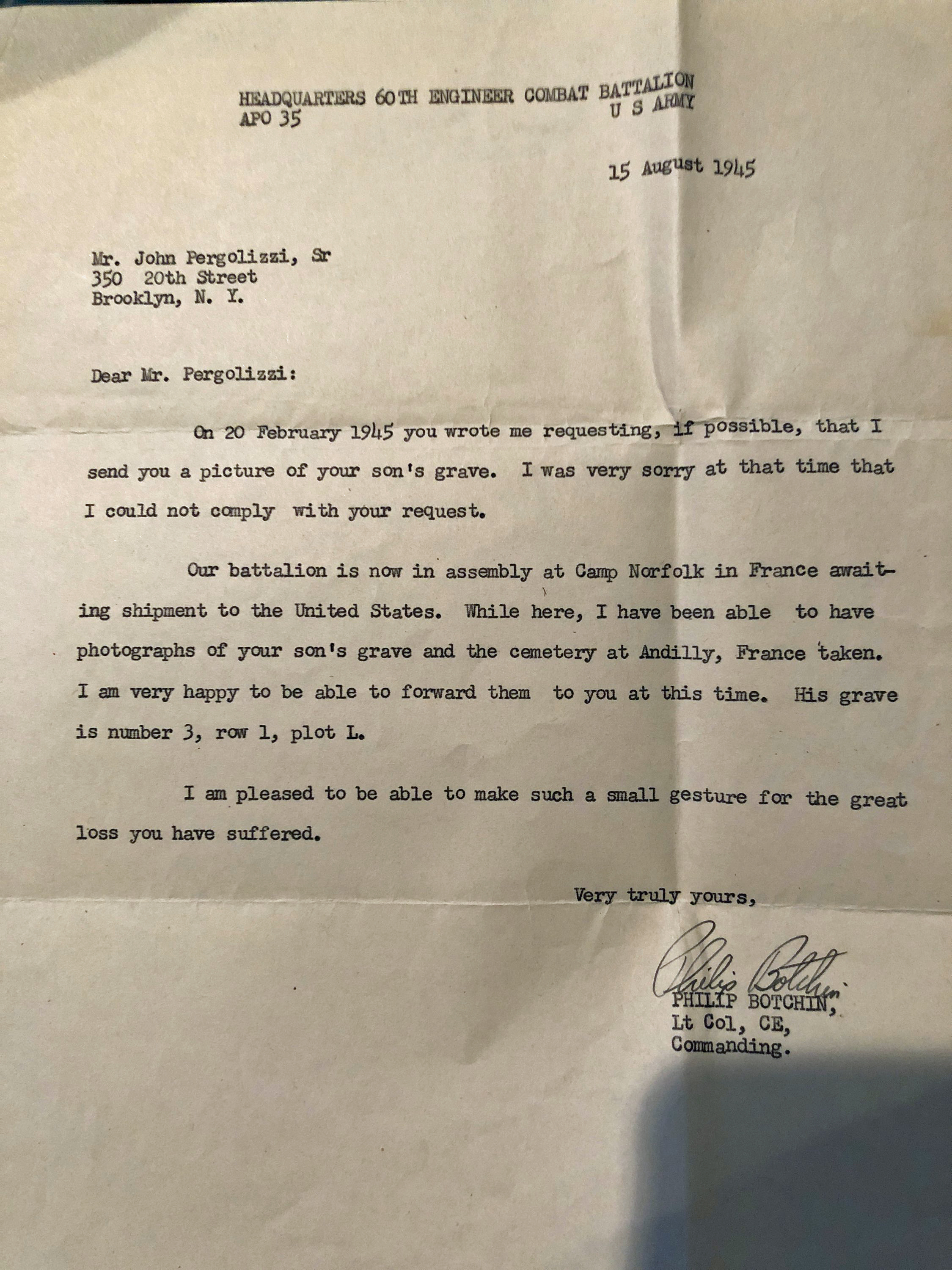 HEADQUARTERS 60TH ENGINEER COMBAT BATTALION
APO 35 U S ARMY

15 August 1945

Mr. John Pergolizzi, Sr
350 20th Street
Brooklyn, N. Y.

Dear Mr. Pergolizzi:

On 20 February 1945 you wrote me requesting, if possible, that I send you a picture of your son's grave. I was very sorry at that time that I could not comply with your request.

Our battalion is now in assembly at Camp Norfolk in France awaiting shipment to the United States. While here, I have been able to have photographs of your son's grave and the cemetery at Andilly, France taken. I am very happy to be able to forward them to you at this time. His grave is number 3, row 1, plot L.

I am pleased to be able to make such a small gesture for the great loss you have suffered.

Very truly yours,

Philip Botchin
PHILIP BOTCHIN,
Lt Col, CE,
Commanding.